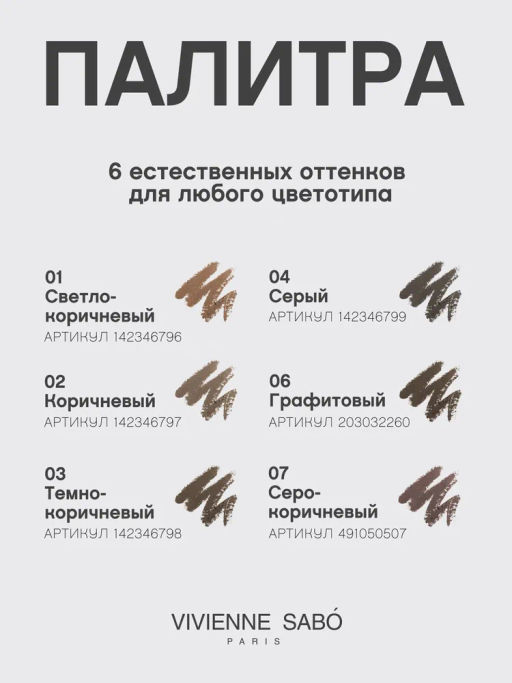 ПАЛИТРА

6 естественных оттенков для любого цветотипа

01
Светло-коричневый
АРТИКУЛ 142346796

02
Коричневый
АРТИКУЛ 142346797

03
Темно-коричневый
АРТИКУЛ 142346798

04
Серый
АРТИКУЛ 142346799

06
Графитовый
АРТИКУЛ 203032260

07
Серо-коричневый
АРТИКУЛ 491050507

VIVIENNE SABÓ
PARIS